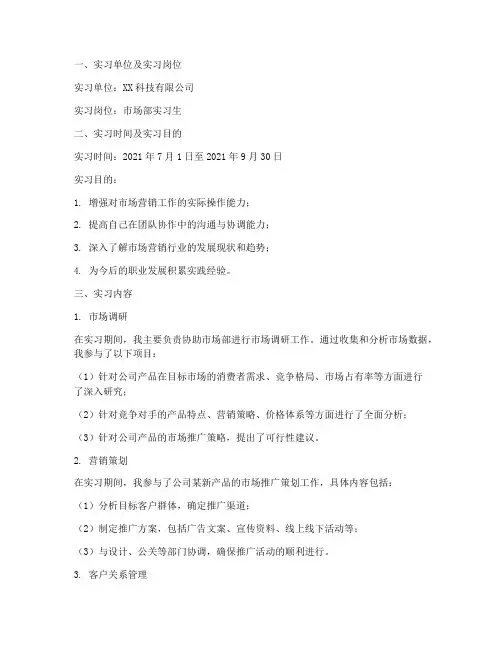 一、实习单位及实习岗位

实习单位：XX 科技有限公司

实习岗位：市场部实习生

二、实习时间及实习目的

实习时间：2021 年 7 月 1 日至 2021 年 9 月 30 日

实习目的：

1. 增强对市场营销工作的实际操作能力；

2. 提高自己在团队协作中的沟通与协调能力；

3. 深入了解市场营销行业的发展现状和趋势；

4. 为今后的职业发展积累实践经验。

三、实习内容

1. 市场调研

在实习期间，我主要负责协助市场部进行市场调研工作。通过收集和分析市场数据，我参与了以下项目：

（1）针对公司产品在目标市场的消费者需求、竞争格局、市场占有率等方面进行了深入研究；

（2）针对竞争对手的产品特点、营销策略、价格体系等方面进行了全面分析；

（3）针对公司产品的市场推广策略，提出了可行性建议。

2. 营销策划

在实习期间，我参与了公司某新产品的市场推广策划工作，具体内容包括：

（1）分析目标客户群体，确定推广渠道；

（2）制定推广方案，包括广告文案、宣传资料、线上线下活动等；

（3）与设计、公关等部门协调，确保推广活动的顺利进行。

3. 客户关系管理